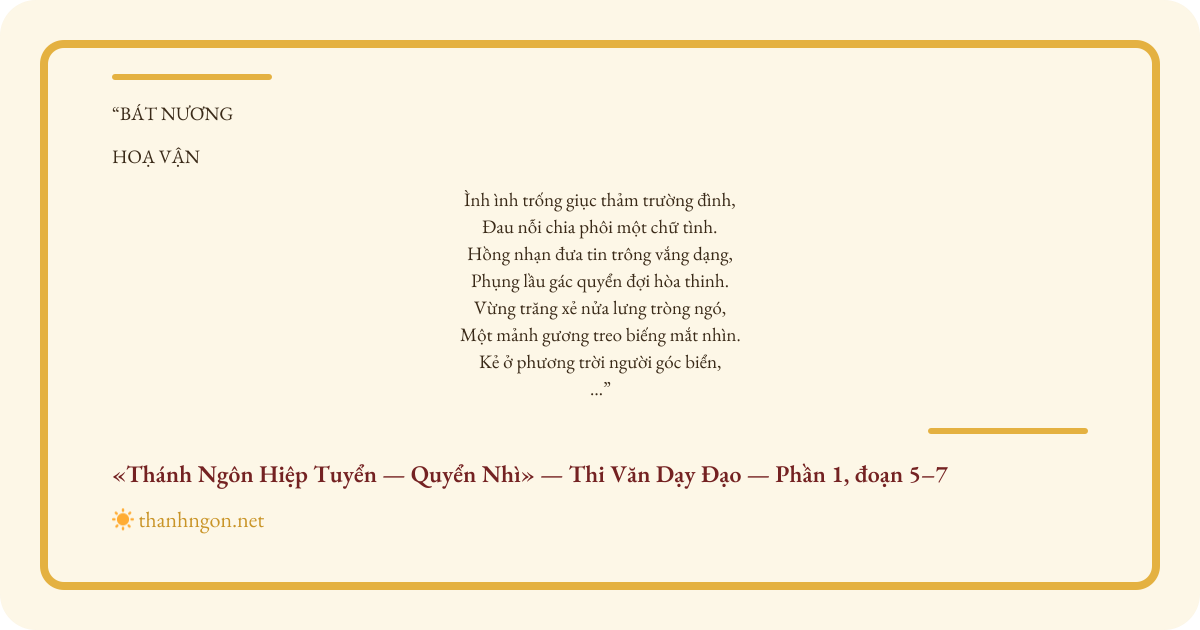 "BÁT NƯƠNG

HOẠ VẬN

Ình ình trống giục thảm trường đình,
Đau nỗi chia phôi một chữ tình.
Hồng nhạn đưa tin trông vắng dạng,
Phụng lầu gác quyển đợi hòa thinh.
Vừng trăng xẻ nửa lưng tròng ngó,
Một mảnh gương treo biếng mắt nhìn.
Kẻ ở phương trời người góc biển,
..."

«Thánh Ngôn Hiệp Tuyển — Quyển Nhì» — Thi Văn Dạy Đạo — Phần 1, đoạn 5–7

thanhngon.net